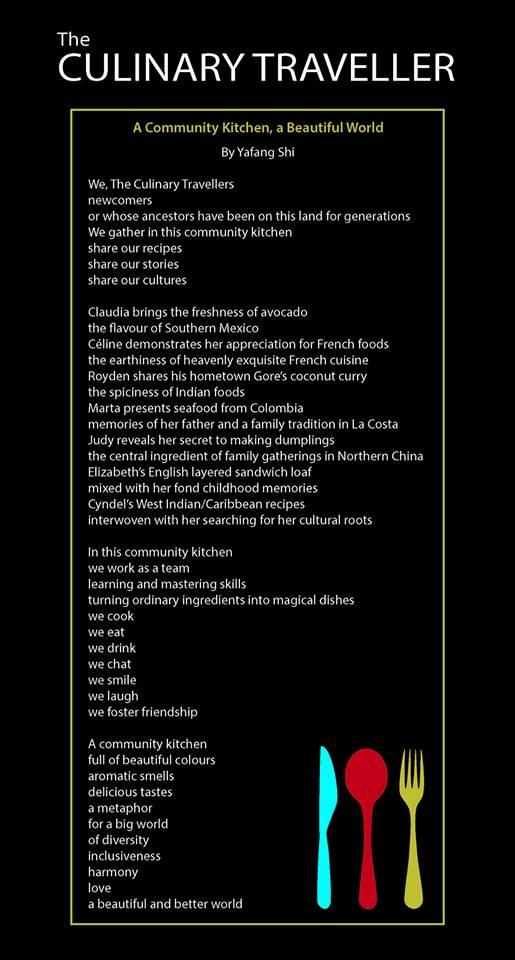 The
CULINARY TRAVELLER

A Community Kitchen, a Beautiful World

By Yafang Shi

We, The Culinary Travellers
newcomers
or whose ancestors have been on this land for generations
We gather in this community kitchen
share our recipes
share our stories
share our cultures

Claudia brings the freshness of avocado
the flavour of Southern Mexico
Céline demonstrates her appreciation for French foods
the earthiness of heavenly exquisite French cuisine
Royden shares his hometown Gore's coconut curry
the spiciness of Indian foods
Marta presents seafood from Colombia
memories of her father and a family tradition in La Costa
Judy reveals her secret to making dumplings
the central ingredient of family gatherings in Northern China
Elizabeth's English layered sandwich loaf
mixed with her fond childhood memories
Cyndel's West Indian/Caribbean recipes
interwoven with her searching for her cultural roots

In this community kitchen
we work as a team
learning and mastering skills
turning ordinary ingredients into magical dishes
we cook
we eat
we drink
we chat
we smile
we laugh
we foster friendship

A community kitchen
full of beautiful colours
aromatic smells
delicious tastes
a metaphor
for a big world
of diversity
inclusiveness
harmony
love
a beautiful and better world